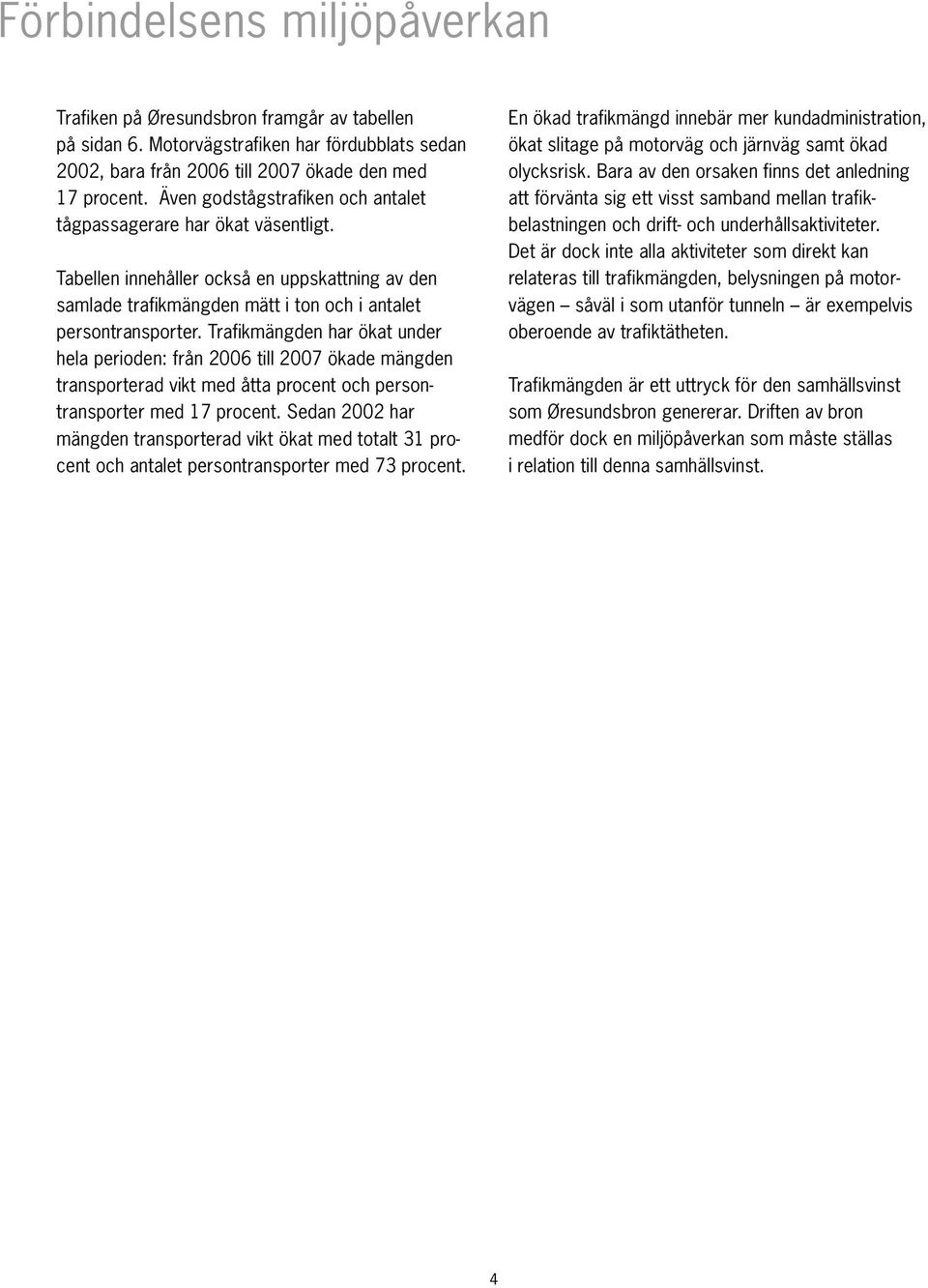 Förbindelsens miljöpåverkan

Trafiken på Øresundsbron framgår av tabellen på sidan 6. Motorvägstrafiken har fördubblats sedan 2002, bara från 2006 till 2007 ökade den med 17 procent. Även godstågstrafiken och antalet tågpassagerare har ökat väsentligt.

Tabellen innehåller också en uppskattning av den samlade trafikmängden mätt i ton och i antalet persontransporter. Trafikmängden har ökat under hela perioden: från 2006 till 2007 ökade mängden transporterad vikt med åtta procent och persontransporter med 17 procent. Sedan 2002 har mängden transporterad vikt ökat med totalt 31 procent och antalet persontransporter med 73 procent.

En ökad trafikmängd innebär mer kundadministration, ökat slitage på motorväg och järnväg samt ökad olycksrisk. Bara av den orsaken finns det anledning att förvänta sig ett visst samband mellan trafikbelastningen och drift- och underhållsaktiviteter. Det är dock inte alla aktiviteter som direkt kan relateras till trafikmängden, belysningen på motorvägen – såväl i som utanför tunneln – är exempelvis oberoende av trafiktätheten.

Trafikmängden är ett uttryck för den samhällsvinst som Øresundsbron genererar. Driften av bron medför dock en miljöpåverkan som måste ställas i relation till denna samhällsvinst.

4